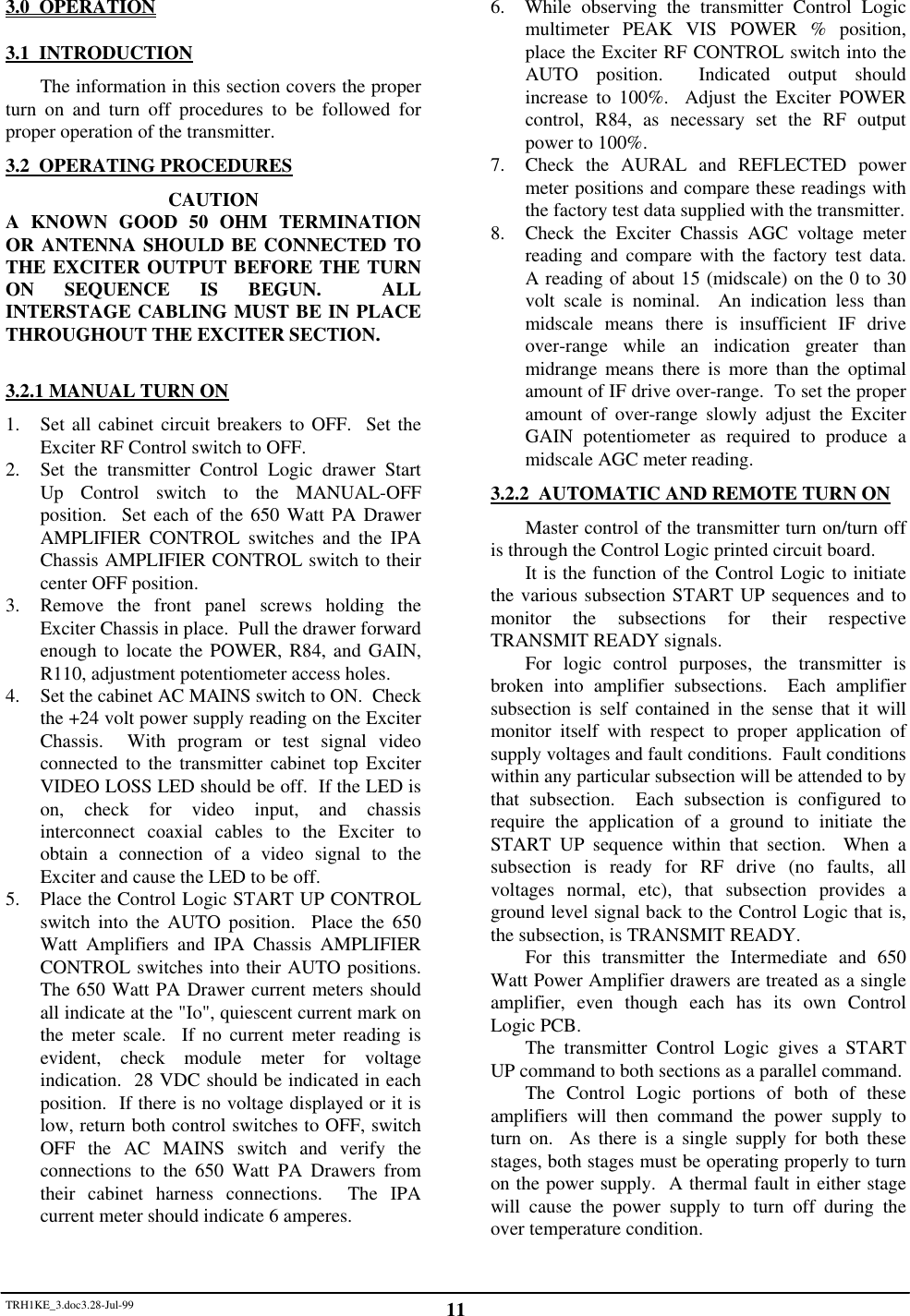 3.0 OPERATION

3.1 INTRODUCTION

The information in this section covers the proper turn on and turn off procedures to be followed for proper operation of the transmitter.

3.2 OPERATING PROCEDURES

CAUTION

A KNOWN GOOD 50 OHM TERMINATION OR ANTENNA SHOULD BE CONNECTED TO THE EXCITER OUTPUT BEFORE THE TURN ON SEQUENCE IS BEGUN. ALL INTERSTAGE CABLING MUST BE IN PLACE THROUGHOUT THE EXCITER SECTION.

3.2.1 MANUAL TURN ON

1. Set all cabinet circuit breakers to OFF. Set the Exciter RF Control switch to OFF.
2. Set the transmitter Control Logic drawer Start Up Control switch to the MANUAL-OFF position. Set each of the 650 Watt PA Drawer AMPLIFIER CONTROL switches and the IPA Chassis AMPLIFIER CONTROL switch to their center OFF position.
3. Remove the front panel screws holding the Exciter Chassis in place. Pull the drawer forward enough to locate the POWER, R84, and GAIN, R110, adjustment potentiometer access holes.
4. Set the cabinet AC MAINS switch to ON. Check the +24 volt power supply reading on the Exciter Chassis. With program or test signal video connected to the transmitter cabinet top Exciter VIDEO LOSS LED should be off. If the LED is on, check for video input, and chassis interconnect coaxial cables to the Exciter to obtain a connection of a video signal to the Exciter and cause the LED to be off.
5. Place the Control Logic START UP CONTROL switch into the AUTO position. Place the 650 Watt Amplifiers and IPA Chassis AMPLIFIER CONTROL switches into their AUTO positions. The 650 Watt PA Drawer current meters should all indicate at the "Io", quiescent current mark on the meter scale. If no current meter reading is evident, check module meter for voltage indication. 28 VDC should be indicated in each position. If there is no voltage displayed or it is low, return both control switches to OFF, switch OFF the AC MAINS switch and verify the connections to the 650 Watt PA Drawers from their cabinet harness connections. The IPA current meter should indicate 6 amperes.
6. While observing the transmitter Control Logic multimeter PEAK VIS POWER % position, place the Exciter RF CONTROL switch into the AUTO position. Indicated output should increase to 100%. Adjust the Exciter POWER control, R84, as necessary set the RF output power to 100%.
7. Check the AURAL and REFLECTED power meter positions and compare these readings with the factory test data supplied with the transmitter.
8. Check the Exciter Chassis AGC voltage meter reading and compare with the factory test data. A reading of about 15 (midscale) on the 0 to 30 volt scale is nominal. An indication less than midscale means there is insufficient IF drive over-range while an indication greater than midrange means there is more than the optimal amount of IF drive over-range. To set the proper amount of over-range slowly adjust the Exciter GAIN potentiometer as required to produce a midscale AGC meter reading.

3.2.2 AUTOMATIC AND REMOTE TURN ON

Master control of the transmitter turn on/turn off is through the Control Logic printed circuit board.

It is the function of the Control Logic to initiate the various subsection START UP sequences and to monitor the subsections for their respective TRANSMIT READY signals.

For logic control purposes, the transmitter is broken into amplifier subsections. Each amplifier subsection is self contained in the sense that it will monitor itself with respect to proper application of supply voltages and fault conditions. Fault conditions within any particular subsection will be attended to by that subsection. Each subsection is configured to require the application of a ground to initiate the START UP sequence within that section. When a subsection is ready for RF drive (no faults, all voltages normal, etc), that subsection provides a ground level signal back to the Control Logic that is, the subsection, is TRANSMIT READY.

For this transmitter the Intermediate and 650 Watt Power Amplifier drawers are treated as a single amplifier, even though each has its own Control Logic PCB.

The transmitter Control Logic gives a START UP command to both sections as a parallel command.

The Control Logic portions of both of these amplifiers will then command the power supply to turn on. As there is a single supply for both these stages, both stages must be operating properly to turn on the power supply. A thermal fault in either stage will cause the power supply to turn off during the over temperature condition.

TRH1KE_3.doc3.28-Jul-99 11